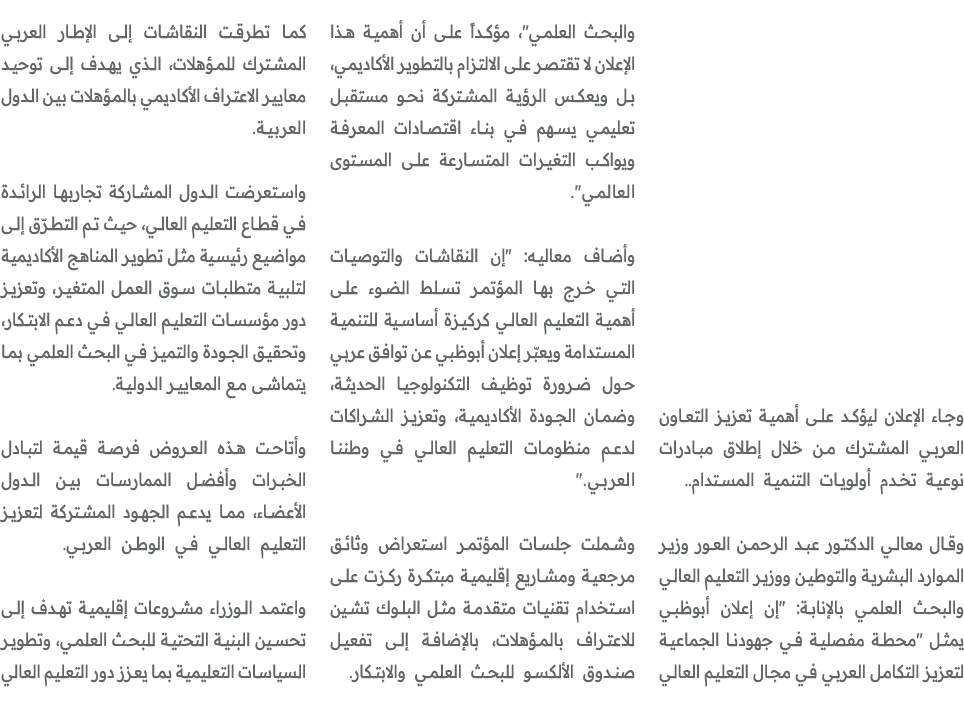 وجاء الإعلان ليؤكد على أهمية تعزيز التعاون العربي المشترك من خلال إطلاق مبادرات نوعية تخدم أولويات التنمية المستدام..

وقال معالي الدكتور عبد الرحمن العور وزير الموارد البشرية والتوطين ووزير التعليم العالي والبحث العلمي بالإنابة: "إن إعلان أبوظبي يمثل "محطة مفصلية في جهودنا الجماعية لتعزيز التكامل العربي في مجال التعليم العالي

والبحث العلمي"، مؤكداً على أن أهمية هذا الإعلان لا تقتصر على الالتزام بالتطوير الأكاديمي، بل ويعكس الرؤية المشتركة نحو مستقبل تعليمي يسهم في بناء اقتصادات المعرفة ويواكب التغيرات المتسارعة على المستوى العالمي".

وأضاف معاليه: "إن النقاشات والتوصيات التي خرج بها المؤتمر تسلط الضوء على أهمية التعليم العالي كركيزة أساسية للتنمية المستدامة ويعبّر إعلان أبوظبي عن توافق عربي حول ضرورة توظيف التكنولوجيا الحديثة، وضمان الجودة الأكاديمية، وتعزيز الشراكات لدعم منظومات التعليم العالي في وطننا العربي."

وشملت جلسات المؤتمر استعراض وثائق مرجعية ومشاريع إقليمية مبتكرة ركزت على استخدام تقنيات متقدمة مثل البلوك تشين للاعتراف بالمؤهلات، بالإضافة إلى تفعيل صندوق الألكسو للبحث العلمي والابتكار.

كما تطرقت النقاشات إلى الإطار العربي المشترك للمؤهلات، الذي يهدف إلى توحيد معايير الاعتراف الأكاديمي بالمؤهلات بين الدول العربية.

واستعرضت الدول المشاركة تجاربها الرائدة في قطاع التعليم العالي، حيث تم التطرّق إلى مواضيع رئيسية مثل تطوير المناهج الأكاديمية لتلبية متطلبات سوق العمل المتغير، وتعزيز دور مؤسسات التعليم العالي في دعم الابتكار، وتحقيق الجودة والتميز في البحث العلمي بما يتماشى مع المعايير الدولية.

وأتاحت هذه العروض فرصة قيمة لتبادل الخبرات وأفضل الممارسات بين الدول الأعضاء، مما يدعم الجهود المشتركة لتعزيز التعليم العالي في الوطن العربي.

واعتمد الوزراء مشروعات إقليمية تهدف إلى تحسين البنية التحتية للبحث العلمي، وتطوير السياسات التعليمية بما يعزز دور التعليم العالي